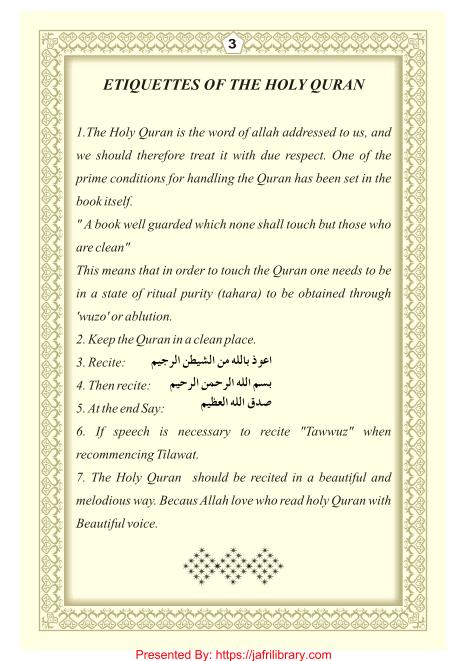 3

ETIQUETTES OF THE HOLY QURAN

1.The Holy Quran is the word of allah addressed to us, and we should therefore treat it with due respect. One of the prime conditions for handling the Quran has been set in the book itself.
" A book well guarded which none shall touch but those who are clean"
This means that in order to touch the Quran one needs to be in a state of ritual purity (tahara) to be obtained through 'wuzo' or ablution.
2. Keep the Quran in a clean place.
3. Recite: اعوذ بالله من الشيطن الرجيم
4. Then recite: بسم الله الرحمن الرحيم
5. At the end Say: صدق الله العظيم
6. If speech is necessary to recite "Tawwuz" when recommencing Tilawat.
7. The Holy Quran should be recited in a beautiful and melodious way. Becaus Allah love who read holy Quran with Beautiful voice.

Presented By: https://jafrilibrary.com